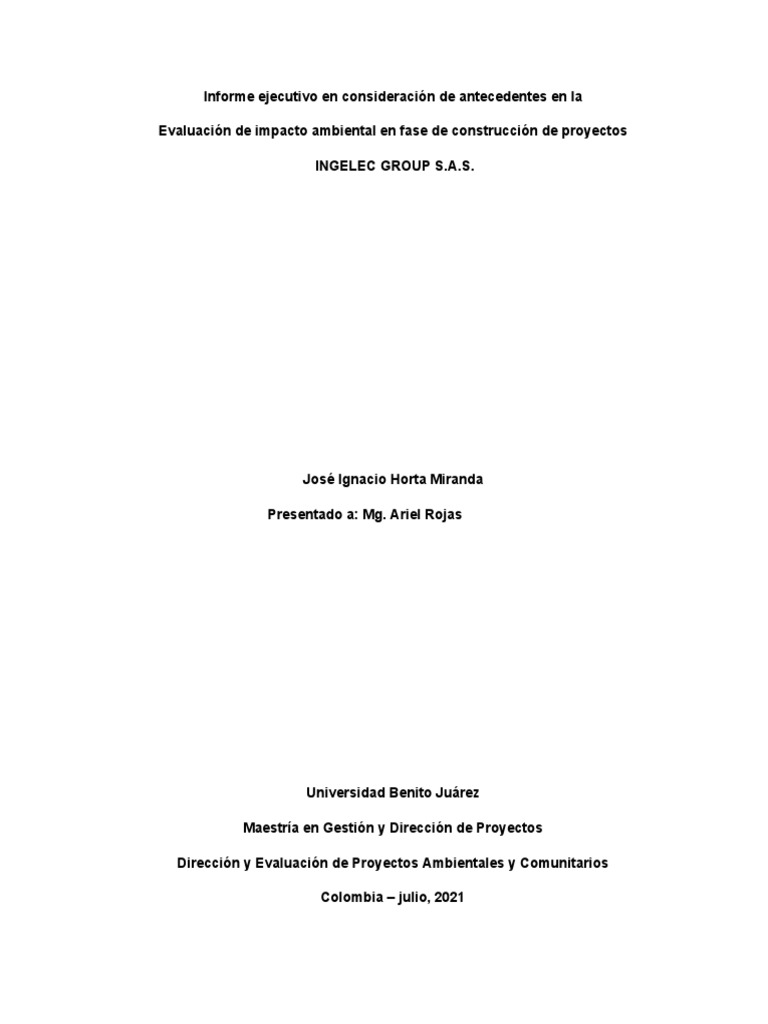 Informe ejecutivo en consideración de antecedentes en la

Evaluación de impacto ambiental en fase de construcción de proyectos

INGELEC GROUP S.A.S.

José Ignacio Horta Miranda

Presentado a: Mg. Ariel Rojas

Universidad Benito Juárez

Maestría en Gestión y Dirección de Proyectos

Dirección y Evaluación de Proyectos Ambientales y Comunitarios

Colombia – julio, 2021